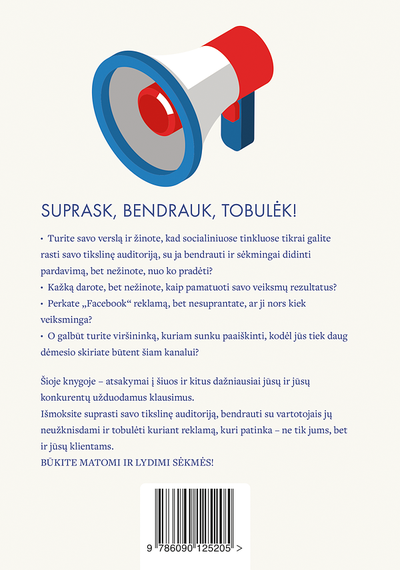 SUPRASK, BENDRAUK, TOBULĖK!

• Turite savo verslą ir žinote, kad socialiniuose tinkluose tikrai galite rasti savo tikslinę auditoriją, su ja bendrauti ir sėkmingai didinti pardavimą, bet nežinote, nuo ko pradėti?
• Kažką darote, bet nežinote, kaip pamatuoti savo veiksmų rezultatus?
• Perkate „Facebook“ reklamą, bet nesuprantate, ar ji nors kiek veiksminga?
• O galbūt turite viršininką, kuriam sunku paaiškinti, kodėl jūs tiek daug dėmesio skiriate būtent šiam kanalui?

Šioje knygoje – atsakymai į šiuos ir kitus dažniausiai jūsų ir jūsų konkurentų užduodamus klausimus.
Išmoksite suprasti savo tikslinę auditoriją, bendrauti su vartotojais jų neužknisdami ir tobulėti kuriant reklamą, kuri patinka – ne tik jums, bet ir jūsų klientams.
BŪKITE MATOMI IR LYDIMI SĖKMĖS!

9 786090 125205 >